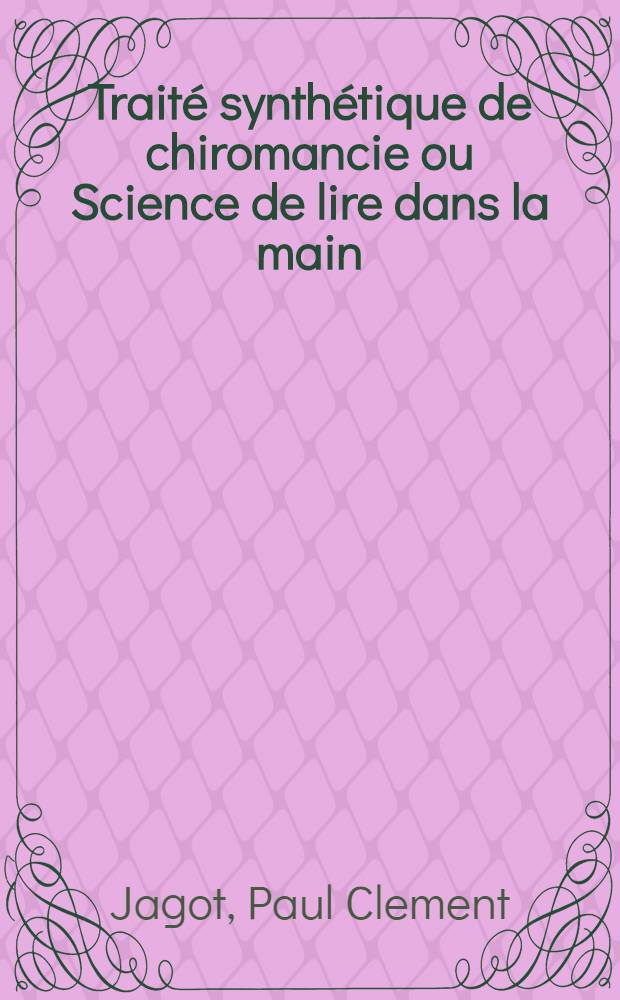 Traité synthétique de chiromancie ou Science de lire dans la main

Jagot, Paul Clement